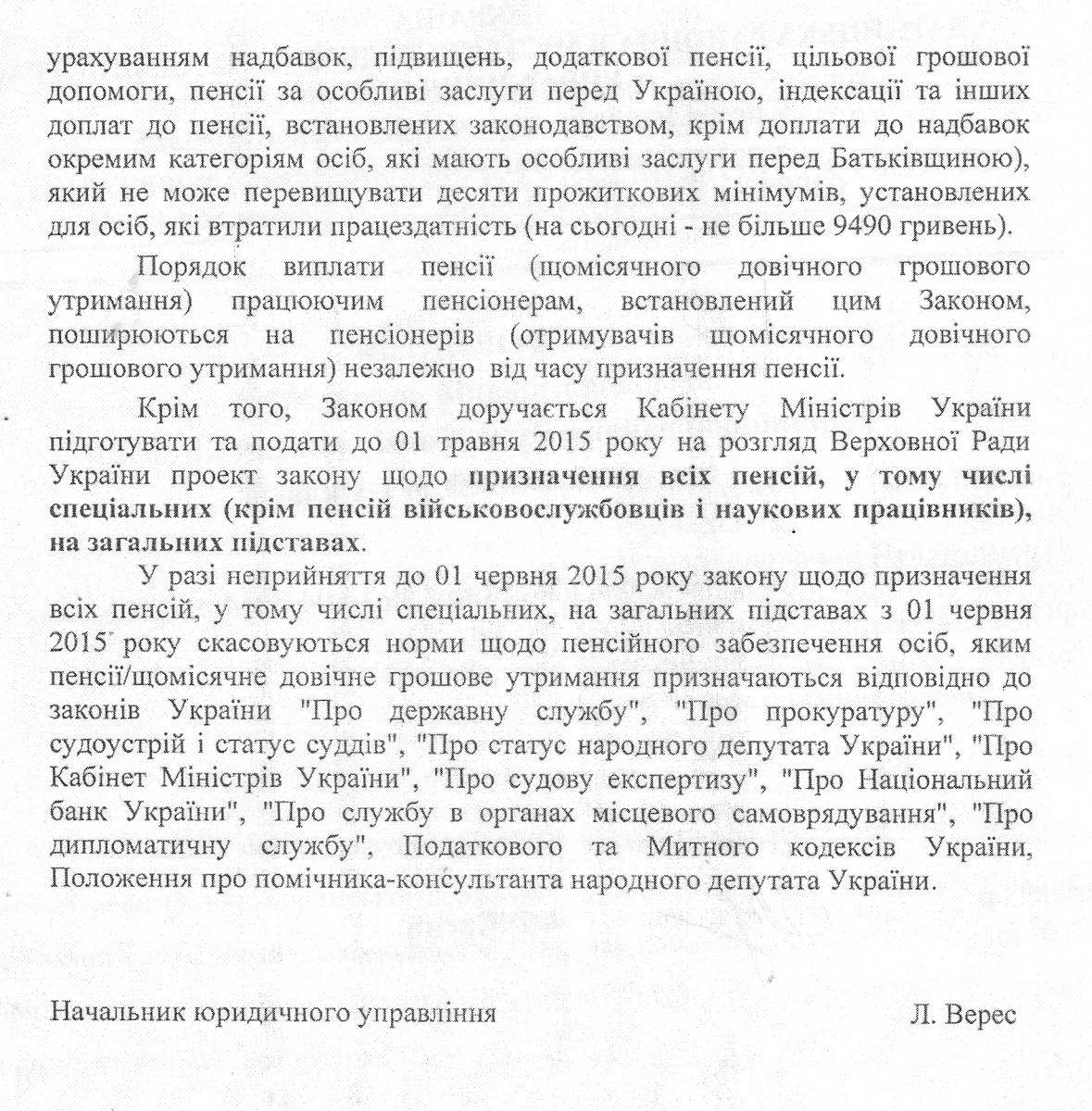 урахуванням надбавок, підвищень, додаткової пенсії, цільової грошової допомоги, пенсії за особливі заслуги перед Україною, індексації та інших доплат до пенсії, встановлених законодавством, крім доплати до надбавок окремим категоріям осіб, які мають особливі заслуги перед Батьківщиною), який не може перевищувати десяти прожиткових мінімумів, установлених для осіб, які втратили працездатність (на сьогодні - не більше 9490 гривень).

Порядок виплати пенсії (щомісячного довічного грошового утримання) працюючим пенсіонерам, встановлений цим Законом, поширюються на пенсіонерів (отримувачів щомісячного довічного грошового утримання) незалежно від часу призначення пенсії.

Крім того, Законом доручається Кабінету Міністрів України підготувати та подати до 01 травня 2015 року на розгляд Верховної Ради України проект закону щодо призначення всіх пенсій, у тому числі спеціальних (крім пенсій військовослужбовців і наукових працівників), на загальних підставах.

У разі неприйняття до 01 червня 2015 року закону щодо призначення всіх пенсій, у тому числі спеціальних, на загальних підставах з 01 червня 2015 року скасовуються норми щодо пенсійного забезпечення осіб, яким пенсії/щомісячне довічне грошове утримання призначаються відповідно до законів України "Про державну службу", "Про прокуратуру", "Про судоустрій і статус суддів", "Про статус народного депутата України", "Про Кабінет Міністрів України", "Про судову експертизу", "Про Національний банк України", "Про службу в органах місцевого самоврядування", "Про дипломатичну службу", Податкового та Митного кодексів України, Положення про помічника-консультанта народного депутата України.

Начальник юридичного управління Л. Верес